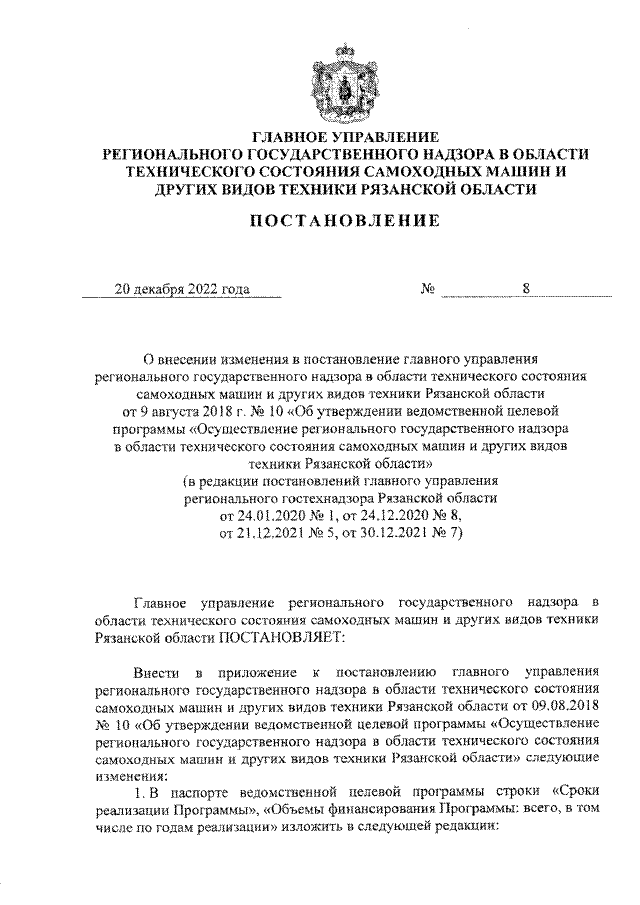 ГЛАВНОЕ УПРАВЛЕНИЕ
РЕГИОНАЛЬНОГО ГОСУДАРСТВЕННОГО НАДЗОРА В ОБЛАСТИ ТЕХНИЧЕСКОГО СОСТОЯНИЯ САМОХОДНЫХ МАШИН И ДРУГИХ ВИДОВ ТЕХНИКИ РЯЗАНСКОЙ ОБЛАСТИ

ПОСТАНОВЛЕНИЕ

20 декабря 2022 года № 8

О внесении изменения в постановление главного управления регионального государственного надзора в области технического состояния самоходных машин и других видов техники Рязанской области от 9 августа 2018 г. № 10 «Об утверждении ведомственной целевой программы «Осуществление регионального государственного надзора в области технического состояния самоходных машин и других видов техники Рязанской области»
(в редакции постановлений главного управления регионального гостехнадзора Рязанской области от 24.01.2020 № 1, от 24.12.2020 № 8, от 21.12.2021 № 5, от 30.12.2021 № 7)

Главное управление регионального государственного надзора в области технического состояния самоходных машин и других видов техники Рязанской области ПОСТАНОВЛЯЕТ:

Внести в приложение к постановлению главного управления регионального государственного надзора в области технического состояния самоходных машин и других видов техники Рязанской области от 09.08.2018 № 10 «Об утверждении ведомственной целевой программы «Осуществление регионального государственного надзора в области технического состояния самоходных машин и других видов техники Рязанской области» следующие изменения:

1. В паспорте ведомственной целевой программы строки «Сроки реализации Программы», «Объемы финансирования Программы: всего, в том числе по годам реализации» изложить в следующей редакции: